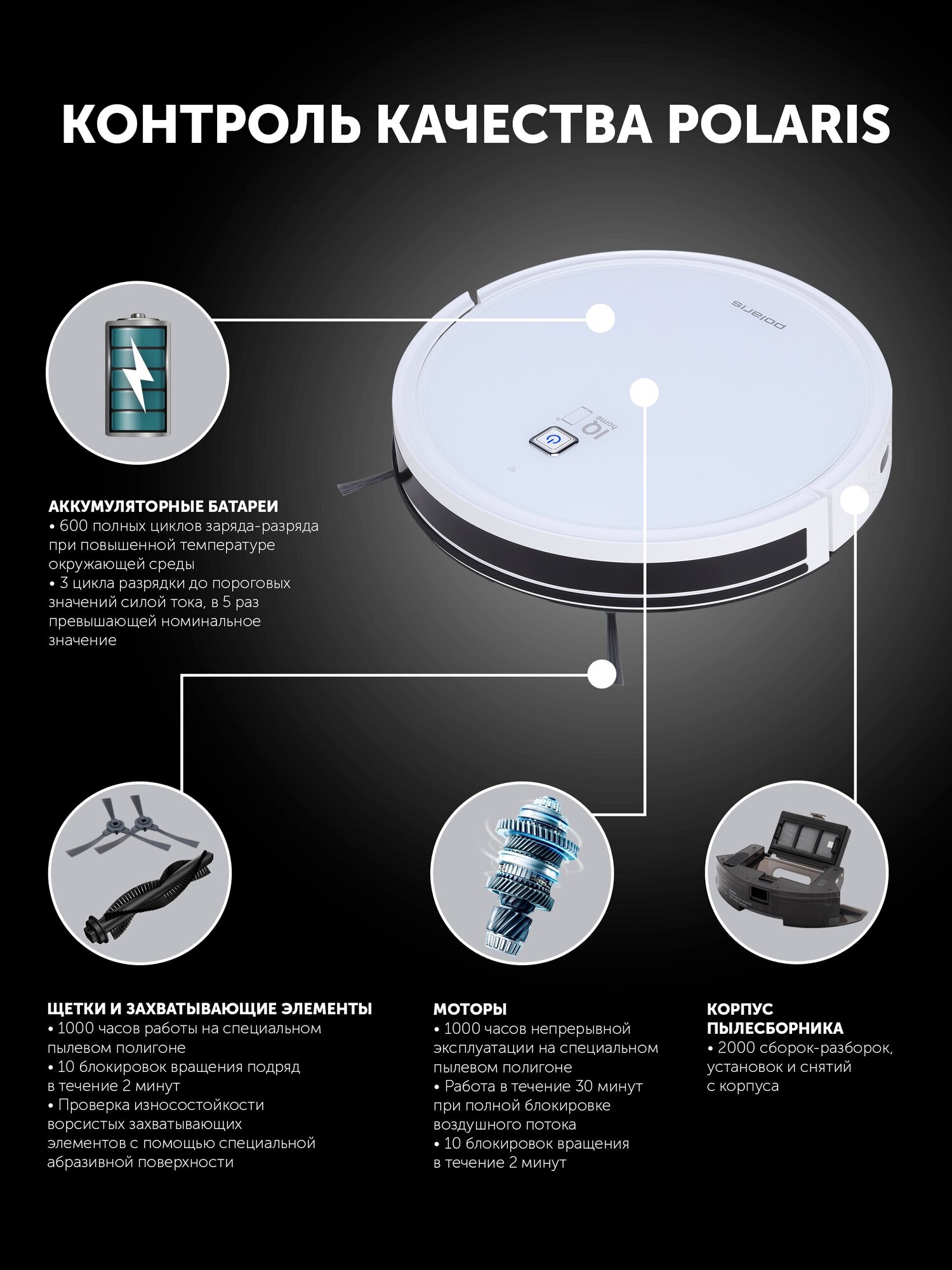 КОНТРОЛЬ КАЧЕСТВА POLARIS

polaris

IQ home

АККУМУЛЯТОРНЫЕ БАТАРЕИ
• 600 полных циклов заряда-разряда при повышенной температуре окружающей среды
• 3 цикла разрядки до пороговых значений силой тока, в 5 раз превышающей номинальное значение

ЩЕТКИ И ЗАХВАТЫВАЮЩИЕ ЭЛЕМЕНТЫ
• 1000 часов работы на специальном пылевом полигоне
• 10 блокировок вращения подряд в течение 2 минут
• Проверка износостойкости ворсистых захватывающих элементов с помощью специальной абразивной поверхности

МОТОРЫ
• 1000 часов непрерывной эксплуатации на специальном пылевом полигоне
• Работа в течение 30 минут при полной блокировке воздушного потока
• 10 блокировок вращения в течение 2 минут

КОРПУС ПЫЛЕСБОРНИКА
• 2000 сборок-разборок, установок и снятий с корпуса